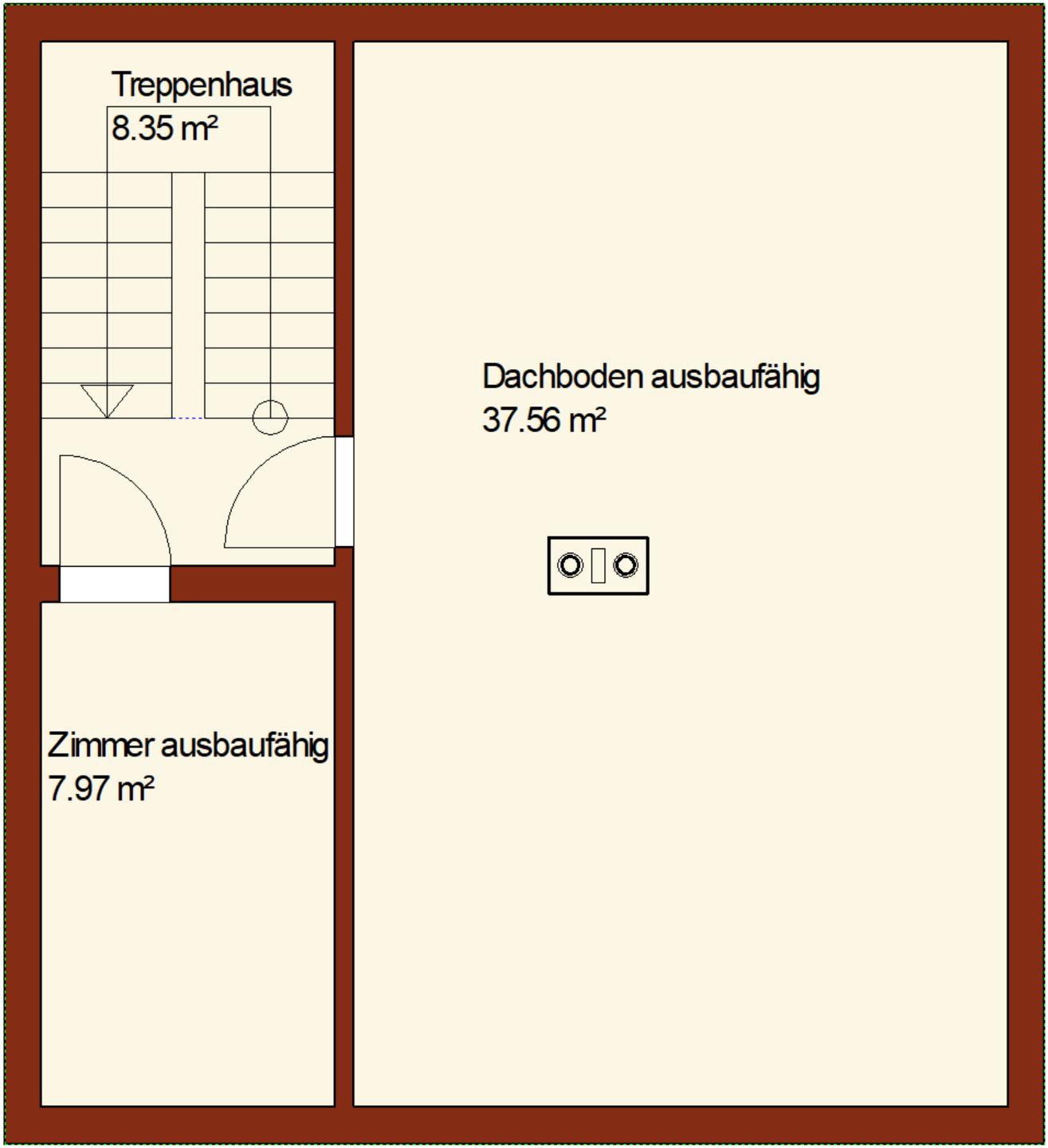 Treppenhaus
8.35 m²

Dachboden ausbaufähig
37.56 m²

Zimmer ausbaufähig
7.97 m²